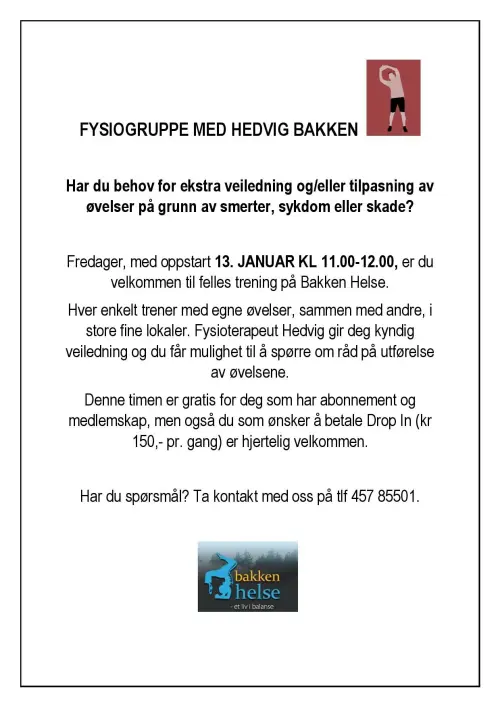 FYSIOGRUPPE MED HEDVIG BAKKEN

Har du behov for ekstra veiledning og/eller tilpasning av øvelser på grunn av smerter, sykdom eller skade?

Fredager, med oppstart 13. JANUAR KL 11.00-12.00, er du velkommen til felles trening på Bakken Helse.

Hver enkelt trener med egne øvelser, sammen med andre, i store fine lokaler. Fysioterapeut Hedvig gir deg kyndig veiledning og du får mulighet til å spørre om råd på utførelse av øvelsene.

Denne timen er gratis for deg som har abonnement og medlemskap, men også du som ønsker å betale Drop In (kr 150,- pr. gang) er hjertelig velkommen.

Har du spørsmål? Ta kontakt med oss på tlf 457 85501.

bakken helse
- et liv i balanse